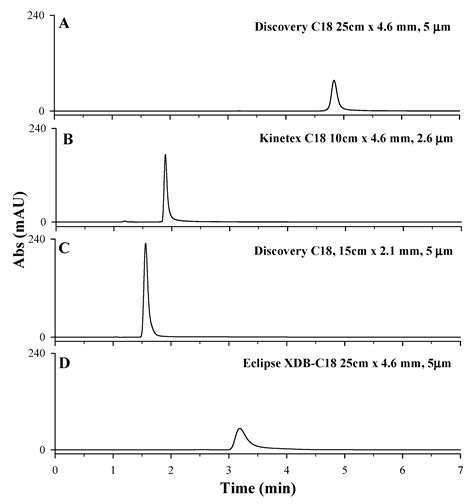 240
A
Discovery C18 25cm x 4.6 mm, 5 µm
0
240
B
Kinetex C18 10cm x 4.6 mm, 2.6 µm
0
240
C
Discovery C18, 15cm x 2.1 mm, 5 µm
0
240
D
Eclipse XDB-C18 25cm x 4.6 mm, 5µm
0
Abs (mAU)
0 1 2 3 4 5 6 7
Time (min)